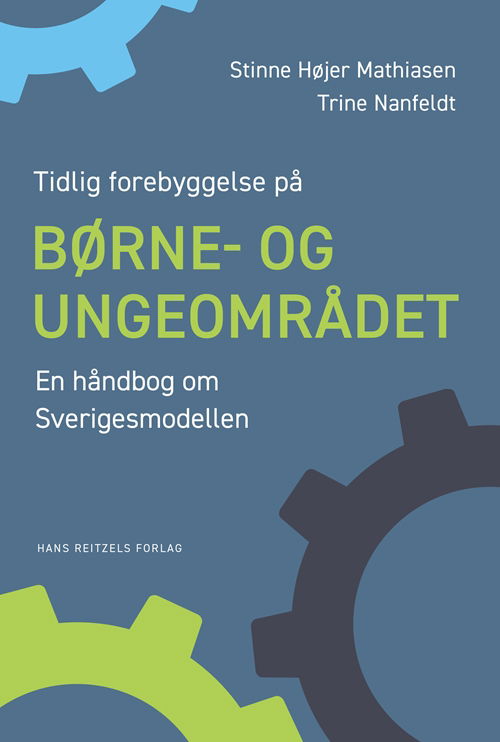 Stinne Højer Mathiasen
Trine Nanfeldt

Tidlig forebyggelse på

BØRNE- OG UNGEOMRÅDET

En håndbog om Sverigesmodellen

HANS REITZELS FORLAG